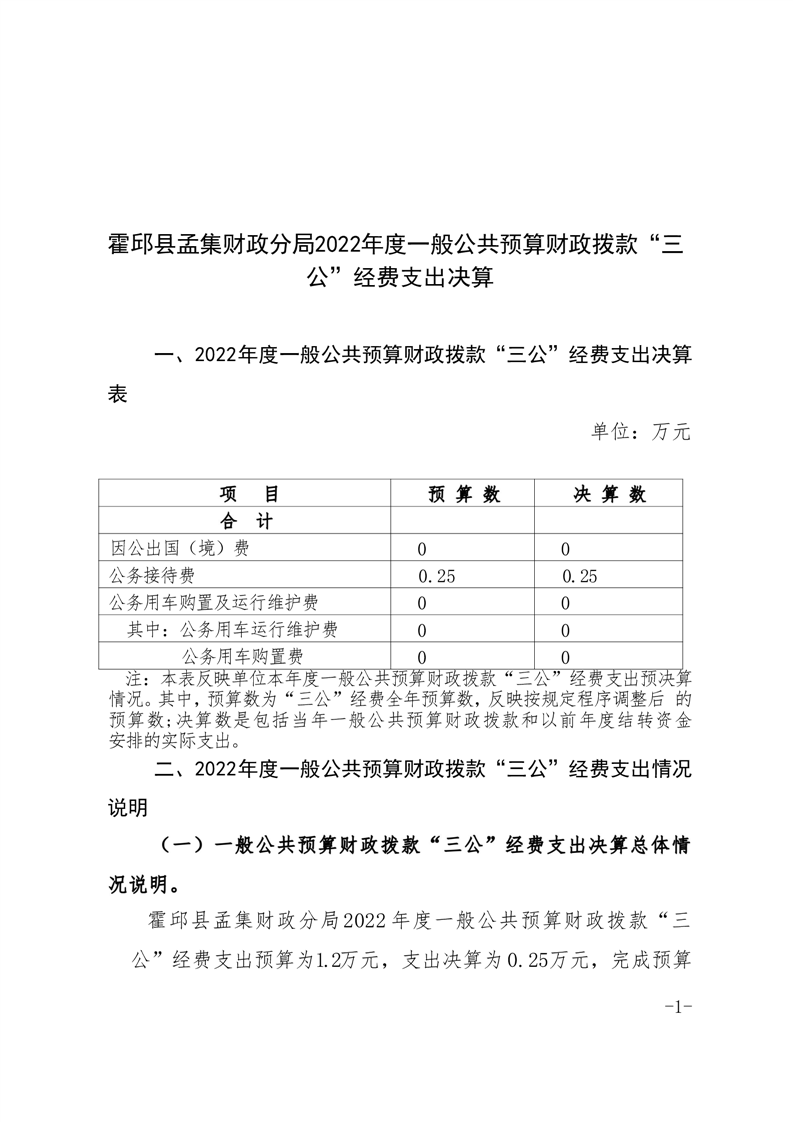 霍邱县孟集财政分局2022年度一般公共预算财政拨款“三公”经费支出决算

一、2022年度一般公共预算财政拨款“三公”经费支出决算表

单位：万元

| 项　目 | 预 算 数 | 决 算 数 |
|---|---|---|
| 合　计 | | |
| 因公出国（境）费 | 0 | 0 |
| 公务接待费 | 0.25 | 0.25 |
| 公务用车购置及运行维护费 | 0 | 0 |
| 其中：公务用车运行维护费 | 0 | 0 |
| 公务用车购置费 | 0 | 0 |

注：本表反映单位本年度一般公共预算财政拨款“三公”经费支出预决算情况。其中，预算数为“三公”经费全年预算数，反映按规定程序调整后 的预算数；决算数是包括当年一般公共预算财政拨款和以前年度结转资金安排的实际支出。

二、2022年度一般公共预算财政拨款“三公”经费支出情况说明

（一）一般公共预算财政拨款“三公”经费支出决算总体情况说明。

霍邱县孟集财政分局2022年度一般公共预算财政拨款“三公”经费支出预算为1.2万元，支出决算为0.25万元，完成预算

-1-